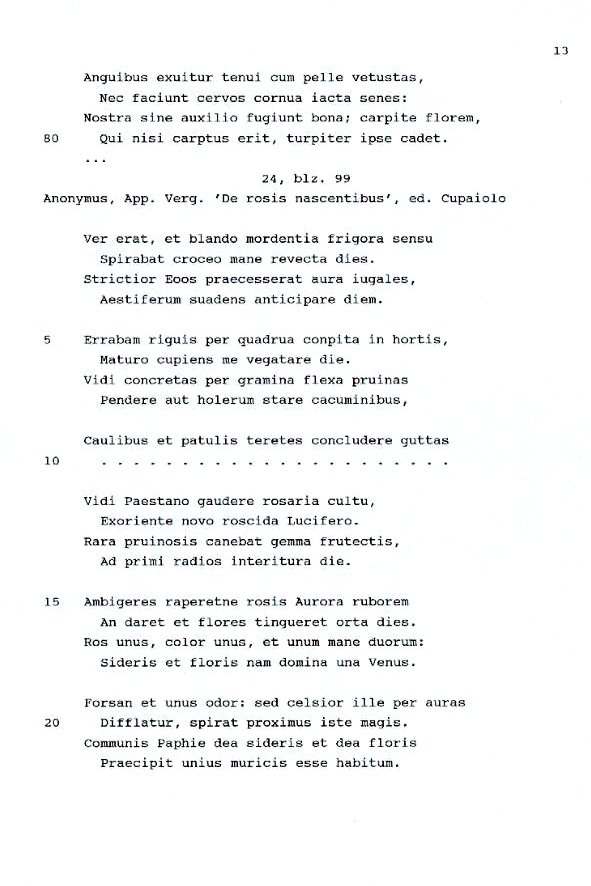 13

Anguibus exuitur tenui cum pelle vetustas,
Nec faciunt cervos cornua iacta senes:
Nostra sine auxilio fugiunt bona; carpite florem,
80 Qui nisi carptus erit, turpiter ipse cadet.
...

24, blz. 99
Anonymus, App. Verg. 'De rosis nascentibus', ed. Cupaiolo

Ver erat, et blando mordentia frigora sensu
Spirabat croceo mane revecta dies.
Strictior Eoos praecesserat aura iugales,
Aestiferum suadens anticipare diem.

5 Errabam riguis per quadrua conpita in hortis,
Maturo cupiens me vegatare die.
Vidi concretas per gramina flexa pruinas
Pendere aut holerum stare cacuminibus,

Caulibus et patulis teretes concludere guttas
10 . . . . . . . . . . . . . . . . . . . . . .

Vidi Paestano gaudere rosaria cultu,
Exoriente novo roscida Lucifero.
Rara pruinosis canebat gemma frutectis,
Ad primi radios interitura die.

15 Ambigeres raperetne rosis Aurora ruborem
An daret et flores tingueret orta dies.
Ros unus, color unus, et unum mane duorum:
Sideris et floris nam domina una Venus.

Forsan et unus odor: sed celsior ille per auras
20 Difflatur, spirat proximus iste magis.
Communis Paphie dea sideris et dea floris
Praecipit unius muricis esse habitum.